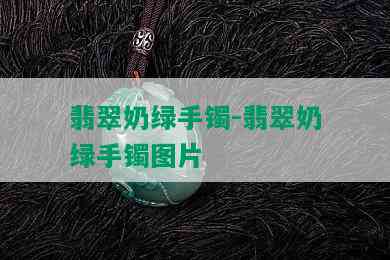 翡翠奶绿手镯-翡翠奶绿手镯图片